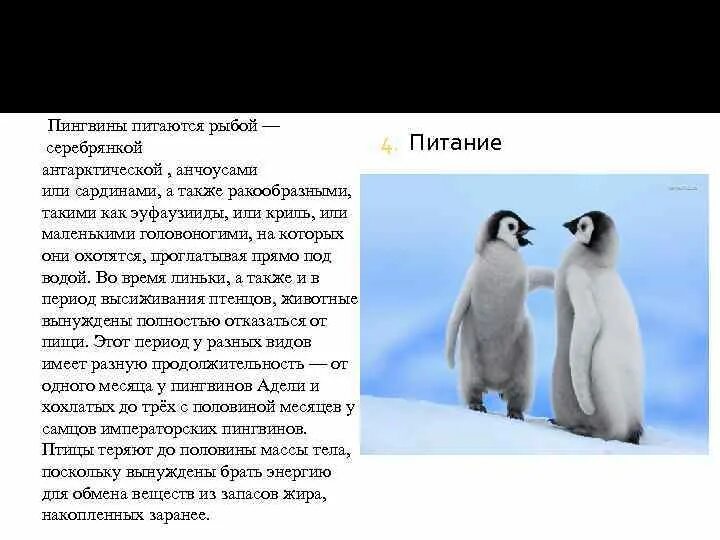 Пингвины питаются рыбой — серебрянкой антарктической , анчоусами или сардинами, а также ракообразными, такими как эуфаузииды, или криль, или маленькими головоногими, на которых они охотятся, проглатывая прямо под водой. Во время линьки, а также и в период высиживания птенцов, животные вынуждены полностью отказаться от пищи. Этот период у разных видов имеет разную продолжительность — от одного месяца у пингвинов Адели и хохлатых до трёх с половиной месяцев у самцов императорских пингвинов. Птицы теряют до половины массы тела, поскольку вынуждены брать энергию для обмена веществ из запасов жира, накопленных заранее.

4. Питание